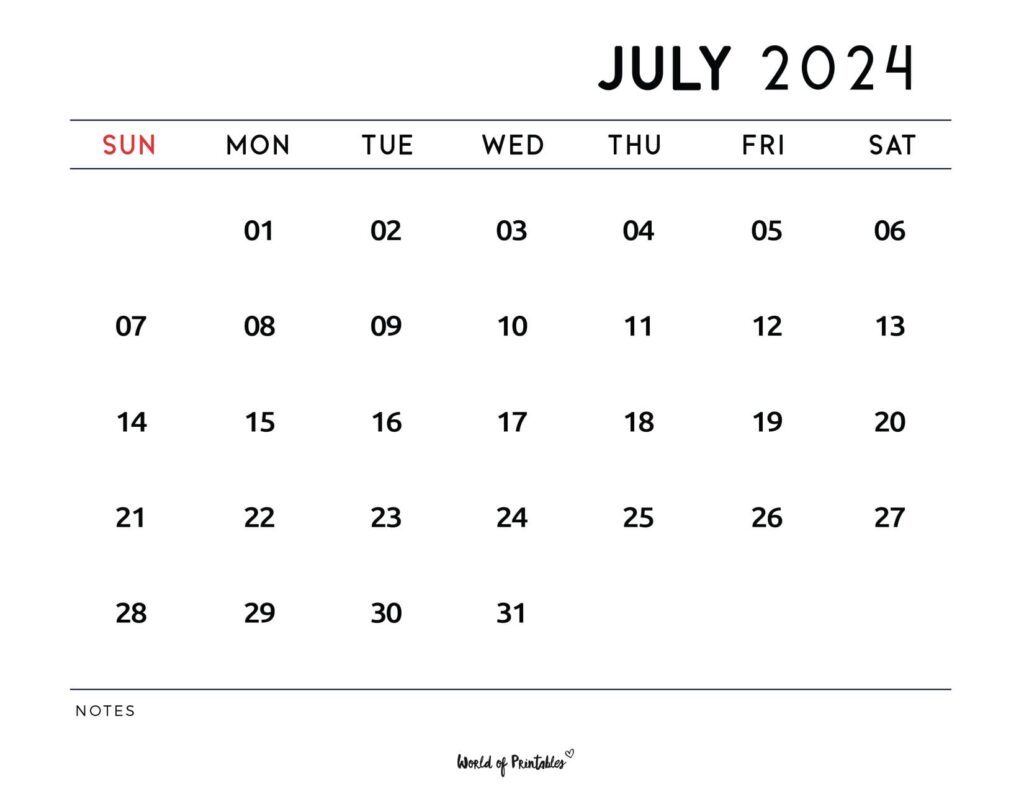 JULY 2024

| SUN | MON | TUE | WED | THU | FRI | SAT |
|---|---|---|---|---|---|---|
| | 01 | 02 | 03 | 04 | 05 | 06 |
| 07 | 08 | 09 | 10 | 11 | 12 | 13 |
| 14 | 15 | 16 | 17 | 18 | 19 | 20 |
| 21 | 22 | 23 | 24 | 25 | 26 | 27 |
| 28 | 29 | 30 | 31 | | | |

NOTES

World of Printables